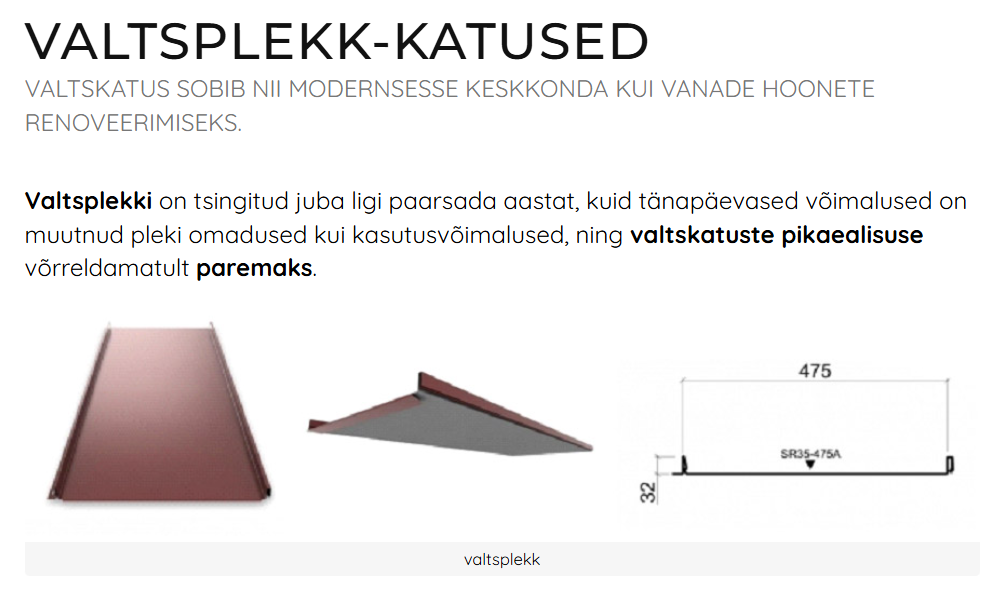 VALTSPLEKK-KATUSED

VALTSKATUS SOBIB NII MODERNSESSE KESKKONDA KUI VANADE HOONETE RENOVEERIMISEKS.

Valtsplekki on tsingitud juba ligi paarsada aastat, kuid tänapäevased võimalused on muutnud pleki omadused kui kasutusvõimalused, ning valtskatuste pikaealisuse võrreldamatult paremaks.

475

SR35-475A

32

valtsplekk